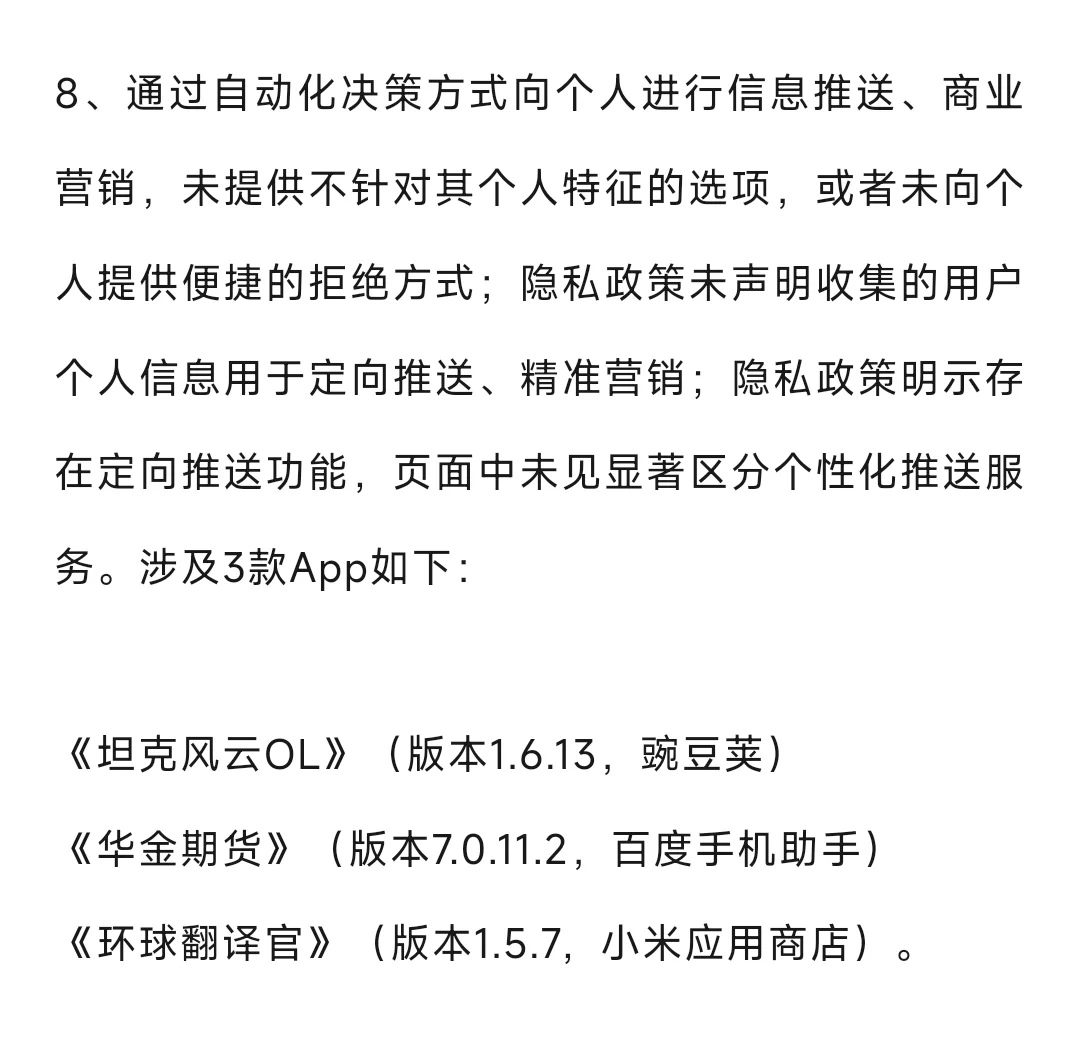 8、通过自动化决策方式向个人进行信息推送、商业营销，未提供不针对其个人特征的选项，或者未向个人提供便捷的拒绝方式；隐私政策未声明收集的用户个人信息用于定向推送、精准营销；隐私政策明示存在定向推送功能，页面中未见显著区分个性化推送服务。涉及3款App如下：

《坦克风云OL》（版本1.6.13，豌豆荚）

《华金期货》（版本7.0.11.2，百度手机助手）

《环球翻译官》（版本1.5.7，小米应用商店）。